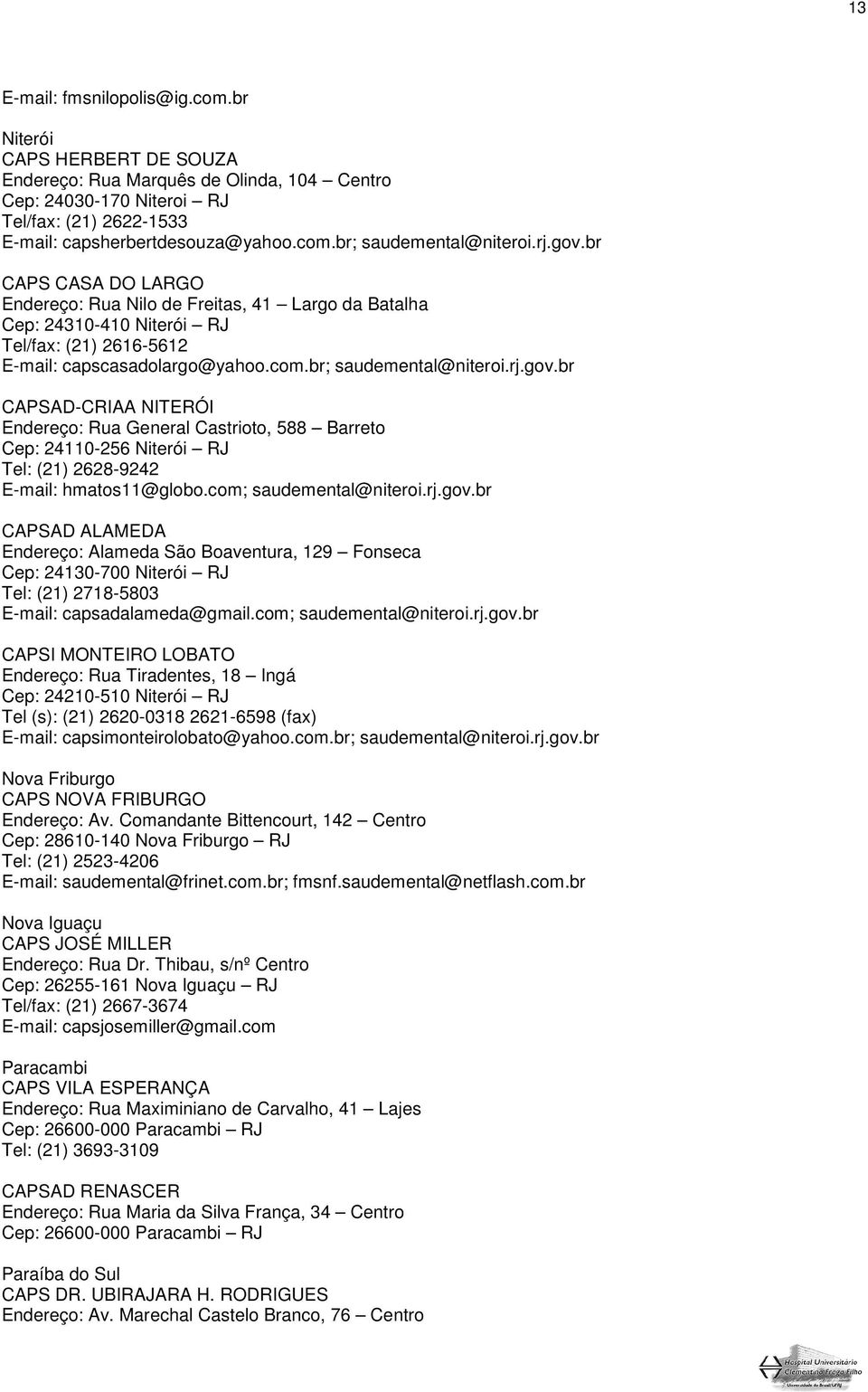 13

E-mail: fmsnilopolis@ig.com.br

Niterói
CAPS HERBERT DE SOUZA
Endereço: Rua Marquês de Olinda, 104 – Centro
Cep: 24030-170 Niteroi – RJ
Tel/fax: (21) 2622-1533
E-mail: capsherbertdesouza@yahoo.com.br; saudemental@niteroi.rj.gov.br

CAPS CASA DO LARGO
Endereço: Rua Nilo de Freitas, 41 – Largo da Batalha
Cep: 24310-410 Niterói – RJ
Tel/fax: (21) 2616-5612
E-mail: capscasadolargo@yahoo.com.br; saudemental@niteroi.rj.gov.br

CAPSAD-CRIAA NITERÓI
Endereço: Rua General Castrioto, 588 – Barreto
Cep: 24110-256 Niterói – RJ
Tel: (21) 2628-9242
E-mail: hmatos11@globo.com; saudemental@niteroi.rj.gov.br

CAPSAD ALAMEDA
Endereço: Alameda São Boaventura, 129 – Fonseca
Cep: 24130-700 Niterói – RJ
Tel: (21) 2718-5803
E-mail: capsadalameda@gmail.com; saudemental@niteroi.rj.gov.br

CAPSI MONTEIRO LOBATO
Endereço: Rua Tiradentes, 18 – Ingá
Cep: 24210-510 Niterói – RJ
Tel (s): (21) 2620-0318 2621-6598 (fax)
E-mail: capsimonteirolobato@yahoo.com.br; saudemental@niteroi.rj.gov.br

Nova Friburgo
CAPS NOVA FRIBURGO
Endereço: Av. Comandante Bittencourt, 142 – Centro
Cep: 28610-140 Nova Friburgo – RJ
Tel: (21) 2523-4206
E-mail: saudemental@frinet.com.br; fmsnf.saudemental@netflash.com.br

Nova Iguaçu
CAPS JOSÉ MILLER
Endereço: Rua Dr. Thibau, s/nº Centro
Cep: 26255-161 Nova Iguaçu – RJ
Tel/fax: (21) 2667-3674
E-mail: capsjosemiller@gmail.com

Paracambi
CAPS VILA ESPERANÇA
Endereço: Rua Maximiniano de Carvalho, 41 – Lajes
Cep: 26600-000 Paracambi – RJ
Tel: (21) 3693-3109

CAPSAD RENASCER
Endereço: Rua Maria da Silva França, 34 – Centro
Cep: 26600-000 Paracambi – RJ

Paraíba do Sul
CAPS DR. UBIRAJARA H. RODRIGUES
Endereço: Av. Marechal Castelo Branco, 76 – Centro

Hospital Universitário Clementino Fraga Filho
Universidade do Brasil/UFRJ